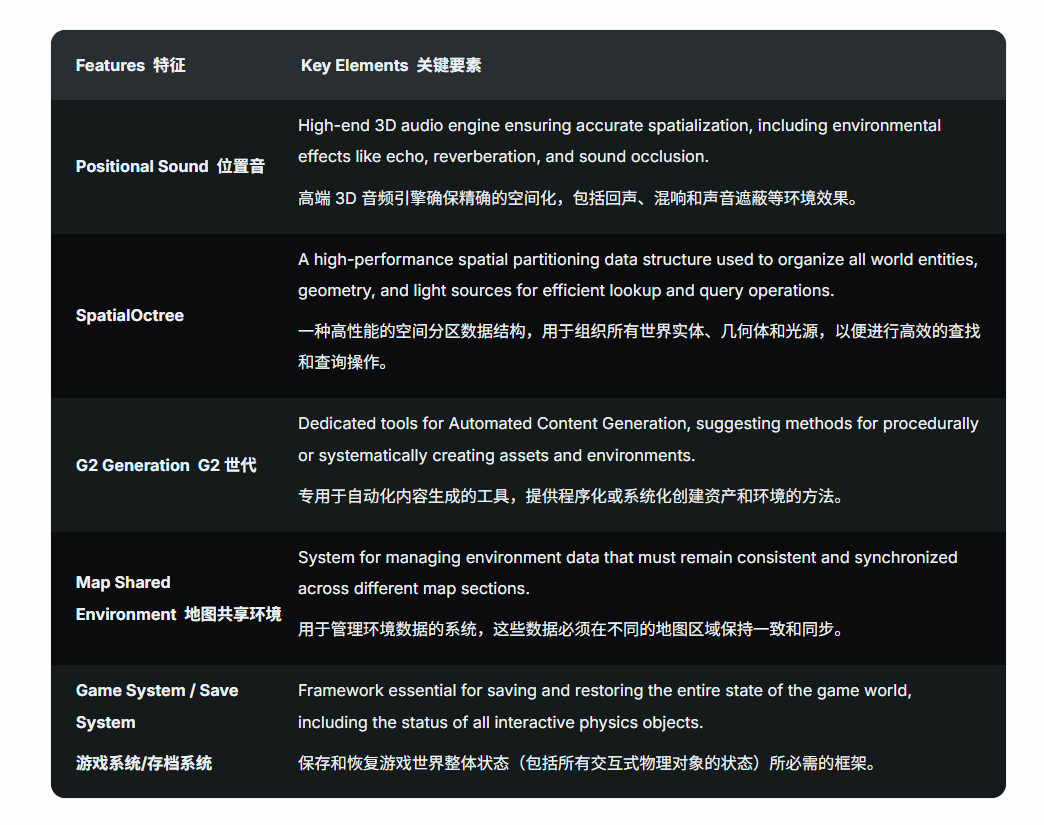 | Features 特征 | Key Elements 关键要素 |
|---|---|
| Positional Sound 位置音 | High-end 3D audio engine ensuring accurate spatialization, including environmental effects like echo, reverberation, and sound occlusion. 高端 3D 音频引擎确保精确的空间化，包括回声、混响和声音遮蔽等环境效果。 |
| SpatialOctree | A high-performance spatial partitioning data structure used to organize all world entities, geometry, and light sources for efficient lookup and query operations. 一种高性能的空间分区数据结构，用于组织所有世界实体、几何体和光源，以便进行高效的查找和查询操作。 |
| G2 Generation G2 世代 | Dedicated tools for Automated Content Generation, suggesting methods for procedurally or systematically creating assets and environments. 专用于自动化内容生成的工具，提供程序化或系统化创建资产和环境的方法。 |
| Map Shared Environment 地图共享环境 | System for managing environment data that must remain consistent and synchronized across different map sections. 用于管理环境数据的系统，这些数据必须在不同的地图区域保持一致和同步。 |
| Game System / Save System 游戏系统/存档系统 | Framework essential for saving and restoring the entire state of the game world, including the status of all interactive physics objects. 保存和恢复游戏世界整体状态（包括所有交互式物理对象的状态）所必需的框架。 |